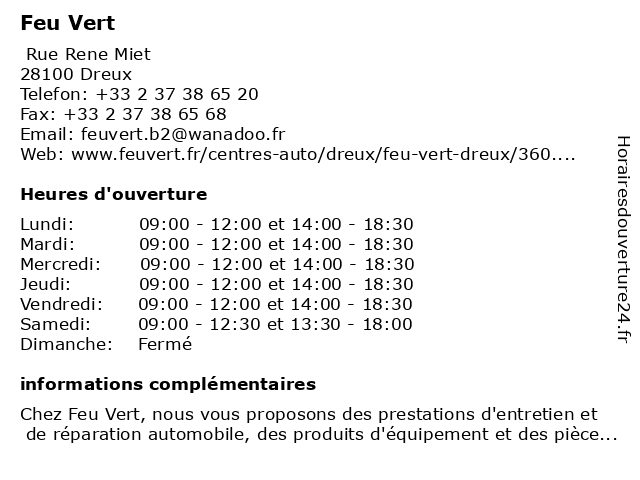 Feu Vert

Rue Rene Miet
28100 Dreux
Telefon: +33 2 37 38 65 20
Fax: +33 2 37 38 65 68
Email: feuvert.b2@wanadoo.fr
Web: www.feuvert.fr/centres-auto/dreux/feu-vert-dreux/360....

Heures d'ouverture

| | |
|---|---|
| Lundi: | 09:00 - 12:00 et 14:00 - 18:30 |
| Mardi: | 09:00 - 12:00 et 14:00 - 18:30 |
| Mercredi: | 09:00 - 12:00 et 14:00 - 18:30 |
| Jeudi: | 09:00 - 12:00 et 14:00 - 18:30 |
| Vendredi: | 09:00 - 12:00 et 14:00 - 18:30 |
| Samedi: | 09:00 - 12:30 et 13:30 - 18:00 |
| Dimanche: | Fermé |

informations complémentaires

Chez Feu Vert, nous vous proposons des prestations d'entretien et de réparation automobile, des produits d'équipement et des pièce...

Horairesdouverture24.fr